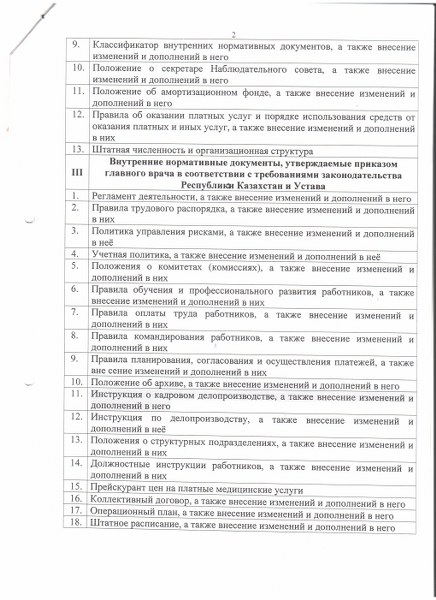 2

| | |
|---|---|
| 9. | Классификатор внутренних нормативных документов, а также внесение изменений и дополнений в него |
| 10. | Положение о секретаре Наблюдательного совета, а также внесение изменений и дополнений в него |
| 11. | Положение об амортизационном фонде, а также внесение изменений и дополнений в него |
| 12. | Правила об оказании платных услуг и порядке использования средств от оказания платных и иных услуг, а также внесение изменений и дополнений в них |
| 13. | Штатная численность и организационная структура |
| III | **Внутренние нормативные документы, утверждаемые приказом главного врача в соответствии с требованиями законодательства Республики Казахстан и Устава** |
| 1. | Регламент деятельности, а также внесение изменений и дополнений в него |
| 2. | Правила трудового распорядка, а также внесение изменений и дополнений в них |
| 3. | Политика управления рисками, а также внесение изменений и дополнений в неё |
| 4. | Учетная политика, а также внесение изменений и дополнений в неё |
| 5. | Положения о комитетах (комиссиях), а также внесение изменений и дополнений в них |
| 6. | Правила обучения и профессионального развития работников, а также внесение изменений и дополнений в них |
| 7. | Правила оплаты труда работников, а также внесение изменений и дополнений в них |
| 8. | Правила командирования работников, а также внесение изменений и дополнений в них |
| 9. | Правила планирования, согласования и осуществления платежей, а также вне сение изменений и дополнений в них |
| 10. | Положение об архиве, а также внесение изменений и дополнений в него |
| 11. | Инструкция о кадровом делопроизводстве, а также внесение изменений и дополнений в него |
| 12. | Инструкция по делопроизводству, а также внесение изменений и дополнений в неё |
| 13. | Положения о структурных подразделениях, а также внесение изменений и дополнений в них |
| 14. | Должностные инструкции работников, а также внесение изменений и дополнений в них |
| 15. | Прейскурант цен на платные медицинские услуги |
| 16. | Коллективный договор, а также внесение изменений и дополнений в него |
| 17. | Операционный план, а также внесение изменений и дополнений в него |
| 18. | Штатное расписание, а также внесение изменений и дополнений в него |